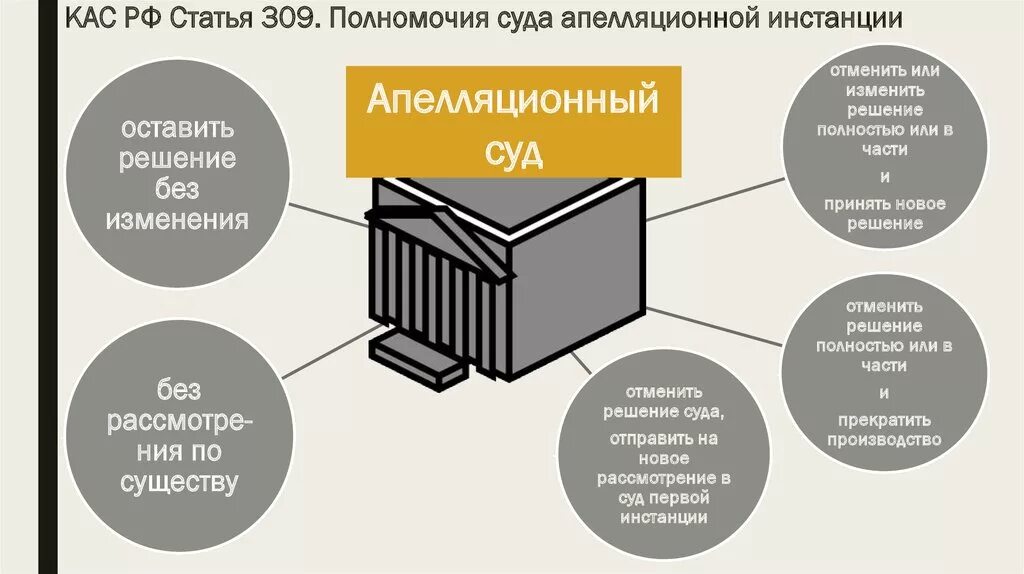 КАС РФ Статья 309. Полномочия суда апелляционной инстанции

Апелляционный суд

оставить решение без изменения

без рассмотрения по существу

отменить или изменить решение полностью или в части

и

принять новое решение

отменить решение полностью или в части

и

прекратить производство

отменить решение суда,

отправить на новое рассмотрение в суд первой инстанции